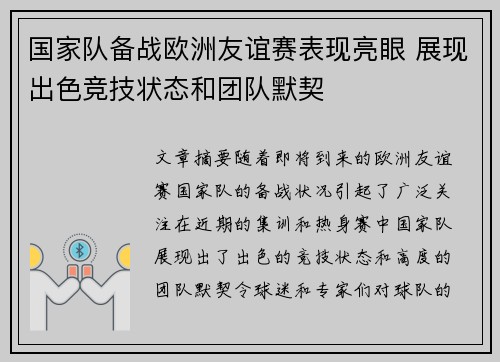 国家队备战欧洲友谊赛表现亮眼 展现出色竞技状态和团队默契

文章摘要随着即将到来的欧洲友谊赛国家队的备战状况引起了广泛关注在近期的集训和热身赛中国家队展现出了出色的竞技状态和高度的团队默契令球迷和专家们对球队的